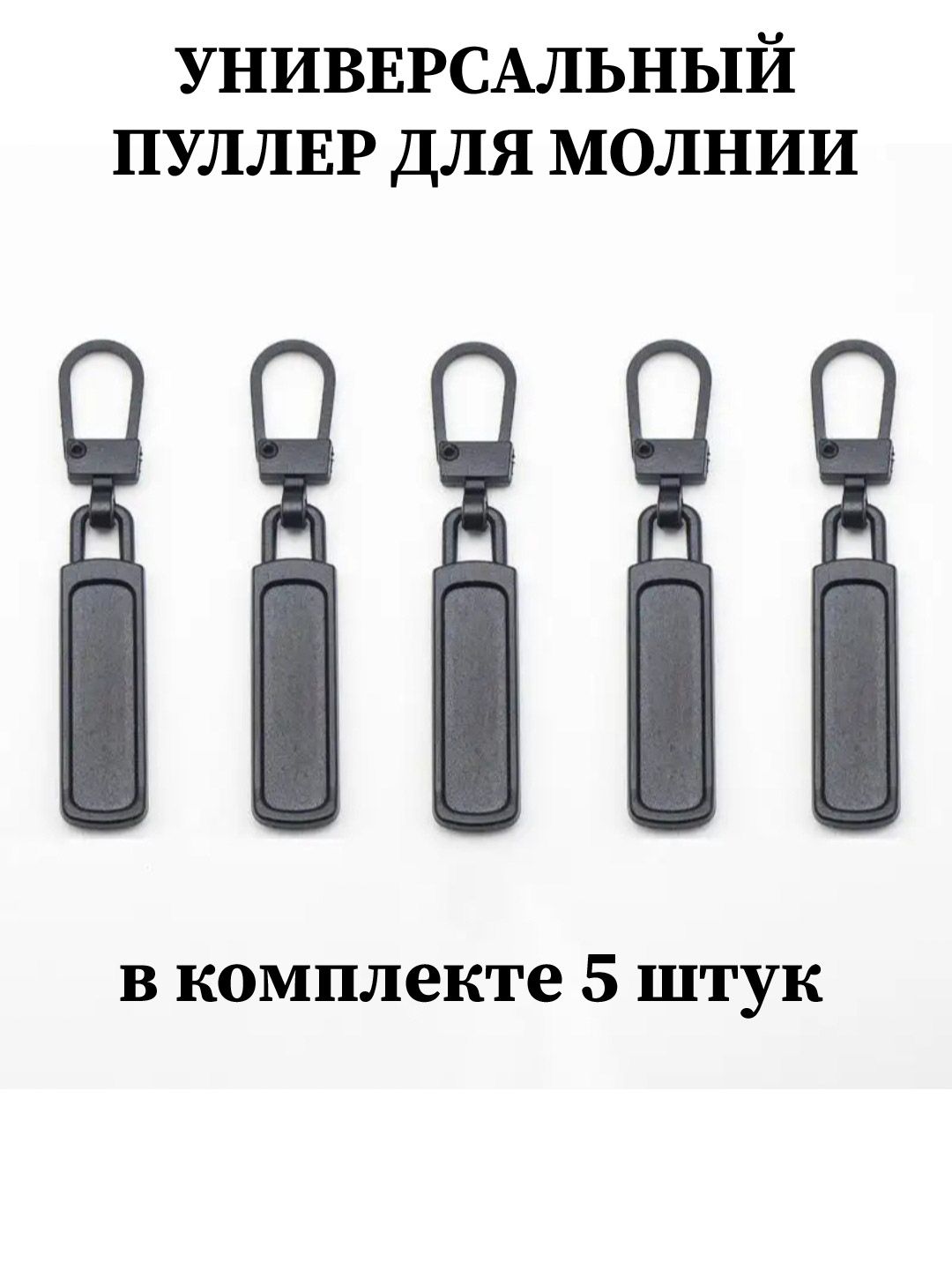 УНИВЕРСАЛЬНЫЙ ПУЛЛЕР ДЛЯ МОЛНИИ

в комплекте 5 штук